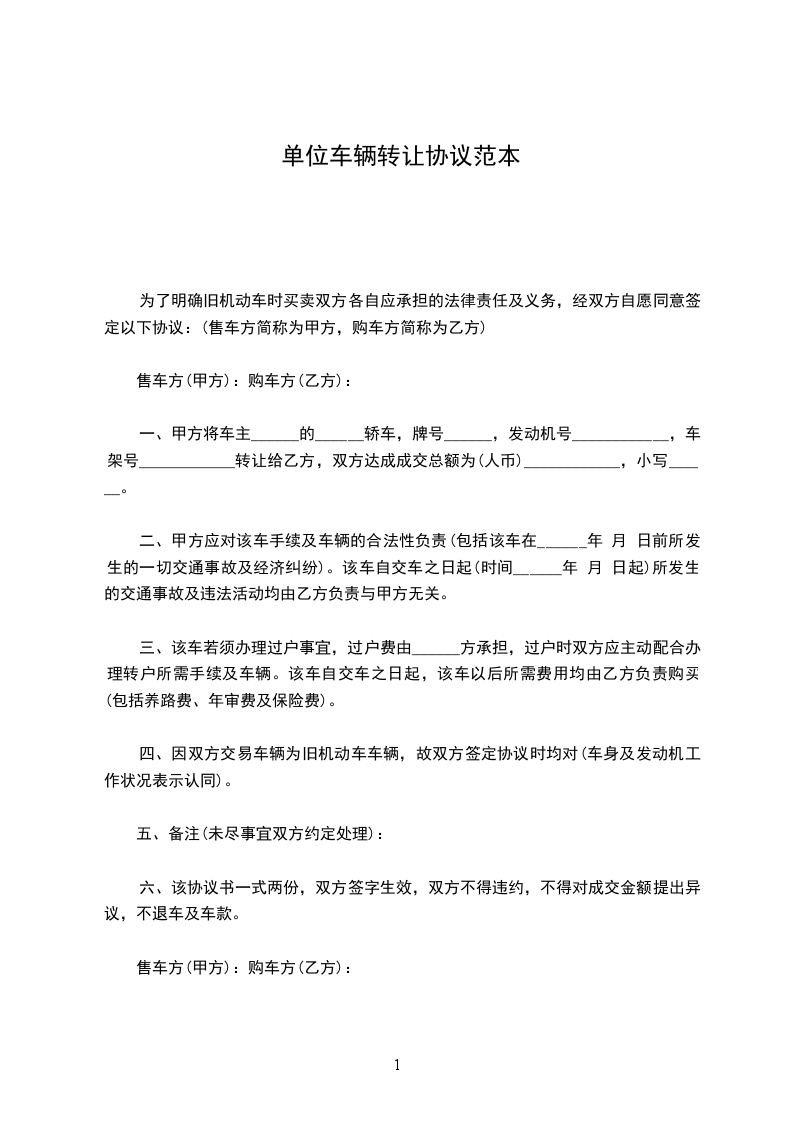 单位车辆转让协议范本

为了明确旧机动车时买卖双方各自应承担的法律责任及义务，经双方自愿同意签定以下协议：(售车方简称为甲方，购车方简称为乙方)

售车方(甲方)：购车方(乙方)：

一、甲方将车主______的______轿车，牌号______，发动机号____________，车架号____________转让给乙方，双方达成成交总额为(人币)____________，小写______。

二、甲方应对该车手续及车辆的合法性负责(包括该车在______年 月 日前所发生的一切交通事故及经济纠纷)。该车自交车之日起(时间______年 月 日起)所发生的交通事故及违法活动均由乙方负责与甲方无关。

三、该车若须办理过户事宜，过户费由______方承担，过户时双方应主动配合办理转户所需手续及车辆。该车自交车之日起，该车以后所需费用均由乙方负责购买(包括养路费、年审费及保险费)。

四、因双方交易车辆为旧机动车车辆，故双方签定协议时均对(车身及发动机工作状况表示认同)。

五、备注(未尽事宜双方约定处理)：

六、该协议书一式两份，双方签字生效，双方不得违约，不得对成交金额提出异议，不退车及车款。

售车方(甲方)：购车方(乙方)：

1